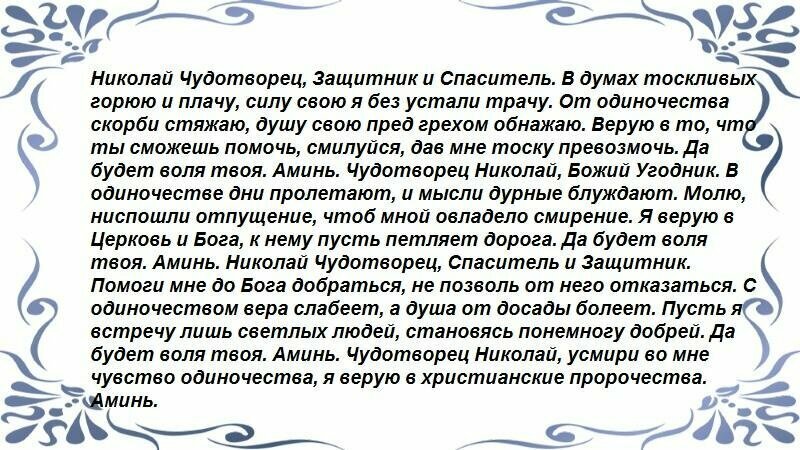 Николай Чудотворец, Защитник и Спаситель. В думах тоскливых горюю и плачу, силу свою я без устали трачу. От одиночества скорби стяжаю, душу свою пред грехом обнажаю. Верую в то, что ты сможешь помочь, смилуйся, дав мне тоску превозмочь. Да будет воля твоя. Аминь. Чудотворец Николай, Божий Угодник. В одиночестве дни пролетают, и мысли дурные блуждают. Молю, ниспошли отпущение, чтоб мной овладело смирение. Я верую в Церковь и Бога, к нему пусть петляет дорога. Да будет воля твоя. Аминь. Николай Чудотворец, Спаситель и Защитник. Помоги мне до Бога добраться, не позволь от него отказаться. С одиночеством вера слабеет, а душа от досады болеет. Пусть я встречу лишь светлых людей, становясь понемногу добрей. Да будет воля твоя. Аминь. Чудотворец Николай, усмири во мне чувство одиночества, я верую в христианские пророчества. Аминь.